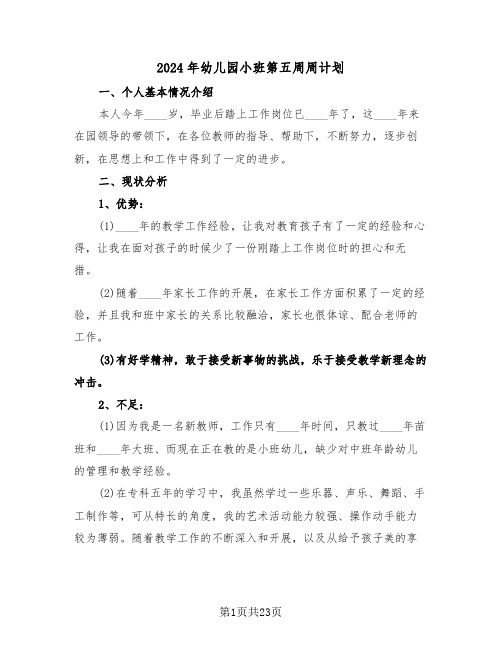 2024年幼儿园小班第五周周计划

一、个人基本情况介绍

本人今年____岁，毕业后踏上工作岗位已____年了，这____年来在园领导的带领下，在各位教师的指导、帮助下，不断努力，逐步创新，在思想上和工作中得到了一定的进步。

二、现状分析

1、优势：

(1)____年的教学工作经验，让我对教育孩子有了一定的经验和心得，让我在面对孩子的时候少了一份刚踏上工作岗位时的担心和无措。

(2)随着____年家长工作的开展，在家长工作方面积累了一定的经验，并且我和班中家长的关系比较融洽，家长也很体谅、配合老师的工作。

(3)有好学精神，敢于接受新事物的挑战，乐于接受教学新理念的冲击。

2、不足：

(1)因为我是一名新教师，工作只有____年时间，只教过____年苗班和____年大班、而现在正在教的是小班幼儿，缺少对中班年龄幼儿的管理和教学经验。

(2)在专科五年的学习中，我虽然学过一些乐器、声乐、舞蹈、手工制作等，可从特长的角度，我的艺术活动能力较强、操作动手能力较为薄弱。随着教学工作的不断深入和开展，以及从给予孩子美的享

第1页共23页